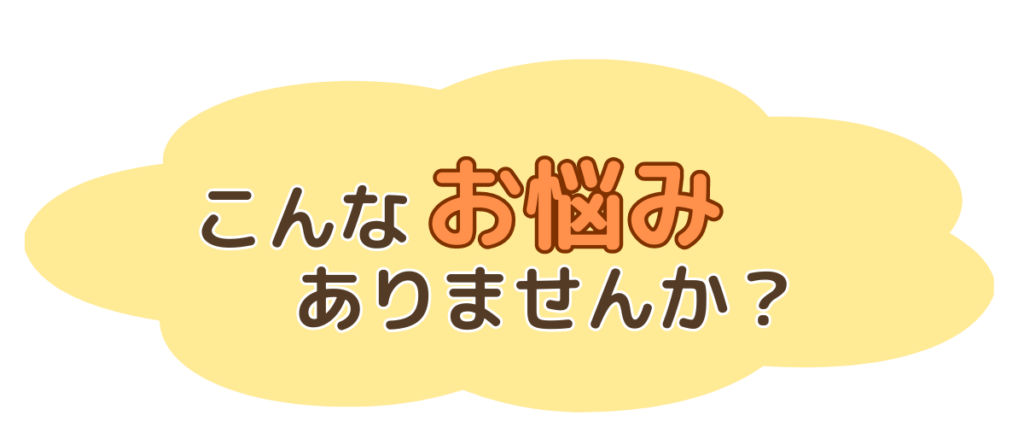 こんなお悩み
ありませんか？